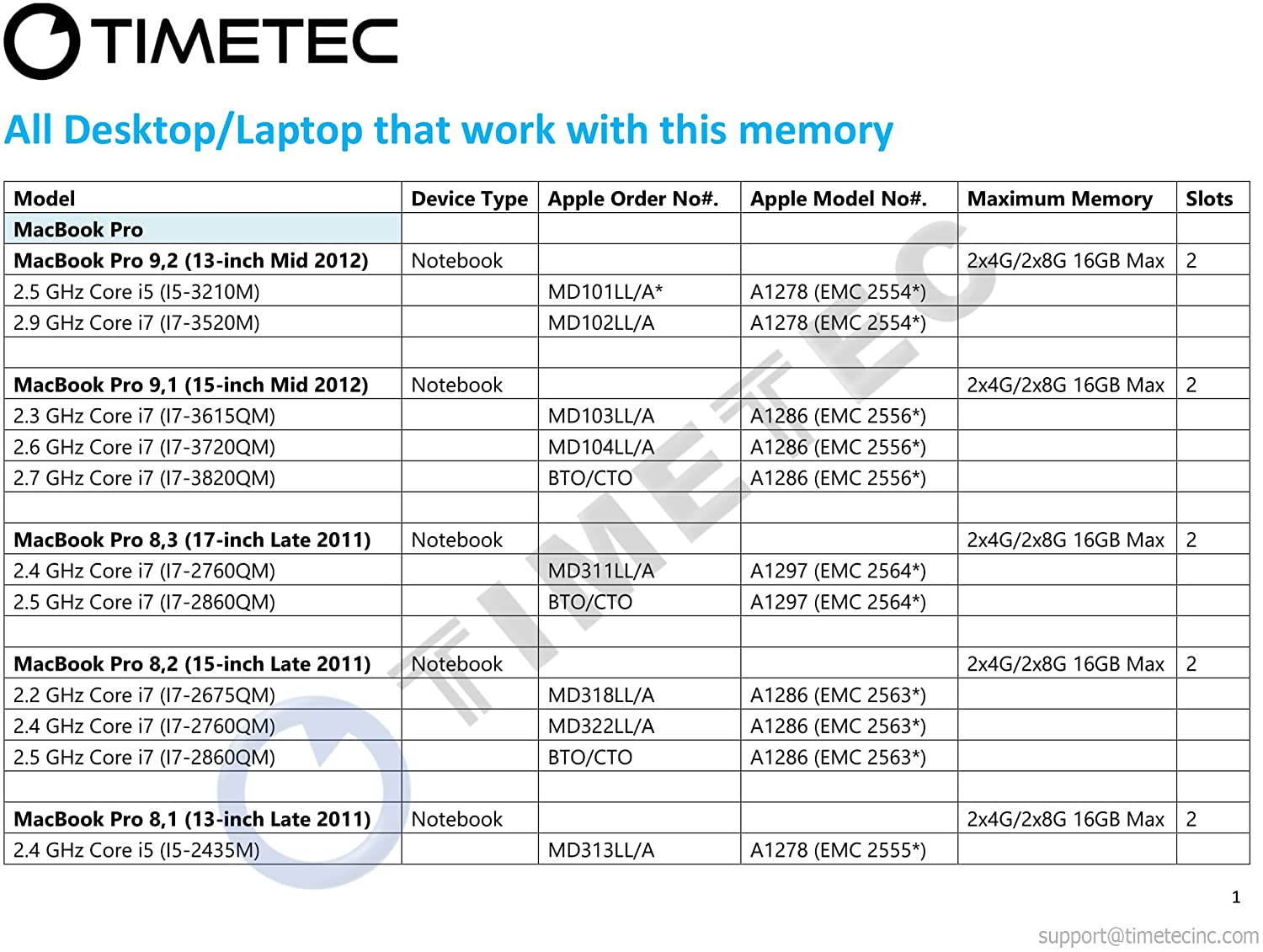 TIMETEC

All Desktop/Laptop that work with this memory

| Model | Device Type | Apple Order No#. | Apple Model No#. | Maximum Memory | Slots |
|---|---|---|---|---|---|
| MacBook Pro | | | | | |
| MacBook Pro 9,2 (13-inch Mid 2012) | Notebook | | | 2x4G/2x8G 16GB Max | 2 |
| 2.5 GHz Core i5 (I5-3210M) | | MD101LL/A* | A1278 (EMC 2554*) | | |
| 2.9 GHz Core i7 (I7-3520M) | | MD102LL/A | A1278 (EMC 2554*) | | |
| | | | | | |
| MacBook Pro 9,1 (15-inch Mid 2012) | Notebook | | | 2x4G/2x8G 16GB Max | 2 |
| 2.3 GHz Core i7 (I7-3615QM) | | MD103LL/A | A1286 (EMC 2556*) | | |
| 2.6 GHz Core i7 (I7-3720QM) | | MD104LL/A | A1286 (EMC 2556*) | | |
| 2.7 GHz Core i7 (I7-3820QM) | | BTO/CTO | A1286 (EMC 2556*) | | |
| | | | | | |
| MacBook Pro 8,3 (17-inch Late 2011) | Notebook | | | 2x4G/2x8G 16GB Max | 2 |
| 2.4 GHz Core i7 (I7-2760QM) | | MD311LL/A | A1297 (EMC 2564*) | | |
| 2.5 GHz Core i7 (I7-2860QM) | | BTO/CTO | A1297 (EMC 2564*) | | |
| | | | | | |
| MacBook Pro 8,2 (15-inch Late 2011) | Notebook | | | 2x4G/2x8G 16GB Max | 2 |
| 2.2 GHz Core i7 (I7-2675QM) | | MD318LL/A | A1286 (EMC 2563*) | | |
| 2.4 GHz Core i7 (I7-2760QM) | | MD322LL/A | A1286 (EMC 2563*) | | |
| 2.5 GHz Core i7 (I7-2860QM) | | BTO/CTO | A1286 (EMC 2563*) | | |
| | | | | | |
| MacBook Pro 8,1 (13-inch Late 2011) | Notebook | | | 2x4G/2x8G 16GB Max | 2 |
| 2.4 GHz Core i5 (I5-2435M) | | MD313LL/A | A1278 (EMC 2555*) | | |

TIMETEC

1

support@timetecinc.com